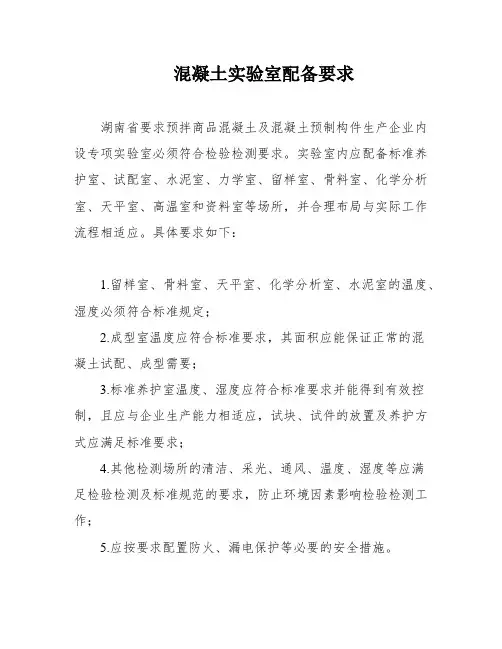 混凝土实验室配备要求

湖南省要求预拌商品混凝土及混凝土预制构件生产企业内设专项实验室必须符合检验检测要求。实验室内应配备标准养护室、试配室、水泥室、力学室、留样室、骨料室、化学分析室、天平室、高温室和资料室等场所，并合理布局与实际工作流程相适应。具体要求如下：

1.留样室、骨料室、天平室、化学分析室、水泥室的温度、湿度必须符合标准规定；

2.成型室温度应符合标准要求，其面积应能保证正常的混凝土试配、成型需要；

3.标准养护室温度、湿度应符合标准要求并能得到有效控制，且应与企业生产能力相适应，试块、试件的放置及养护方式应满足标准要求；

4.其他检测场所的清洁、采光、通风、温度、湿度等应满足检验检测及标准规范的要求，防止环境因素影响检验检测工作；

5.应按要求配置防火、漏电保护等必要的安全措施。